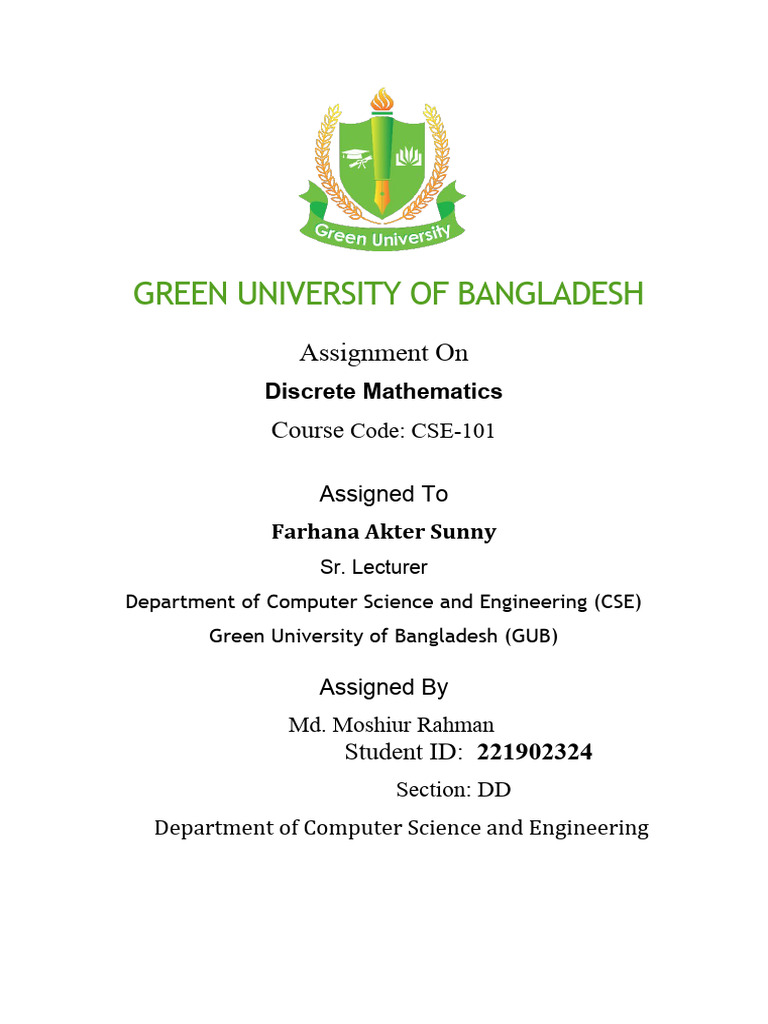 Green University

GREEN UNIVERSITY OF BANGLADESH

Assignment On

Discrete Mathematics

Course Code: CSE-101

Assigned To

Farhana Akter Sunny

Sr. Lecturer

Department of Computer Science and Engineering (CSE)

Green University of Bangladesh (GUB)

Assigned By

Md. Moshiur Rahman

Student ID: 221902324

Section: DD

Department of Computer Science and Engineering